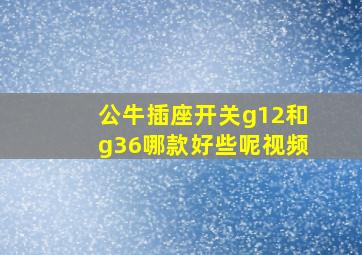 公牛插座开关g12和g36哪款好些呢视频